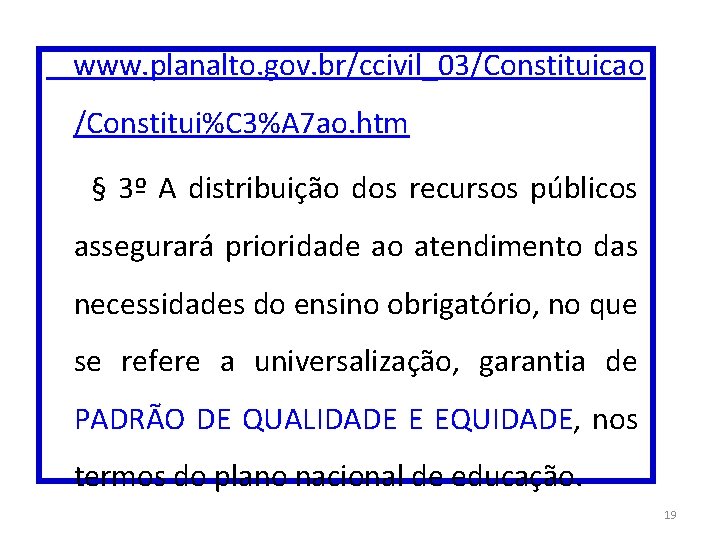 www.planalto.gov.br/ccivil_03/Constituicao/Constitui%C3%A7ao.htm

§ 3º A distribuição dos recursos públicos assegurará prioridade ao atendimento das necessidades do ensino obrigatório, no que se refere a universalização, garantia de PADRÃO DE QUALIDADE E EQUIDADE, nos termos do plano nacional de educação.

19